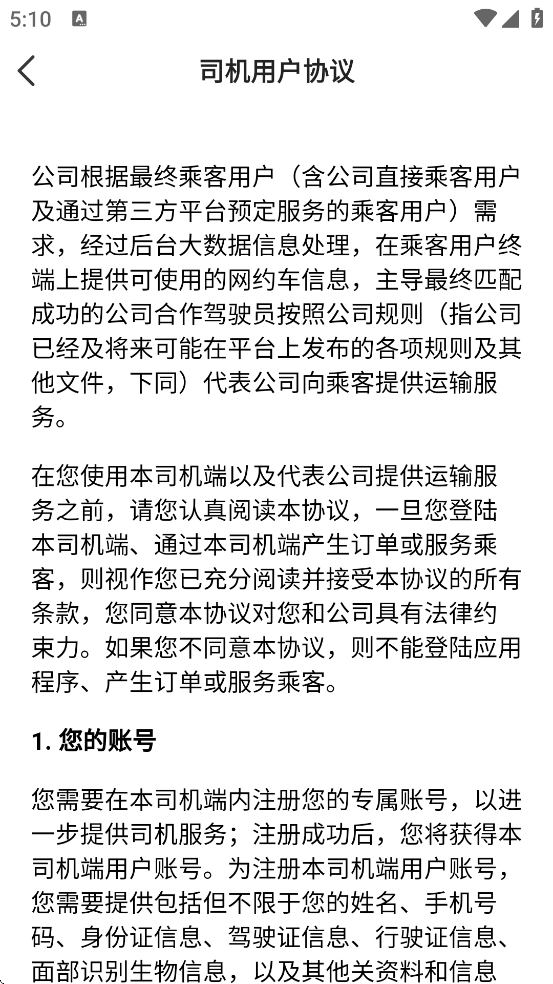 5:10

司机用户协议

公司根据最终乘客用户（含公司直接乘客用户及通过第三方平台预定服务的乘客用户）需求，经过后台大数据信息处理，在乘客用户终端上提供可使用的网约车信息，主导最终匹配成功的公司合作驾驶员按照公司规则（指公司已经及将来可能在平台上发布的各项规则及其他文件，下同）代表公司向乘客提供运输服务。

在您使用本司机端以及代表公司提供运输服务之前，请您认真阅读本协议，一旦您登陆本司机端、通过本司机端产生订单或服务乘客，则视作您已充分阅读并接受本协议的所有条款，您同意本协议对您和公司具有法律约束力。如果您不同意本协议，则不能登陆应用程序、产生订单或服务乘客。

1. 您的账号

您需要在本司机端内注册您的专属账号，以进一步提供司机服务；注册成功后，您将获得本司机端用户账号。为注册本司机端用户账号，您需要提供包括但不限于您的姓名、手机号码、身份证信息、驾驶证信息、行驶证信息、面部识别生物信息，以及其他关资料和信息